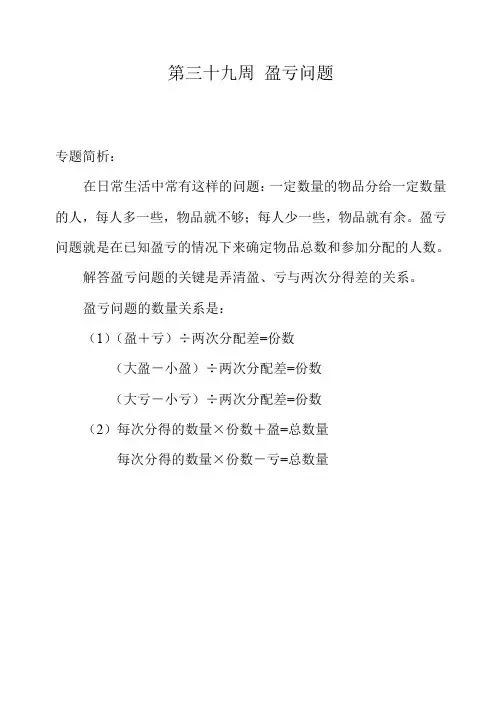 第三十九周 盈亏问题

专题简析：

在日常生活中常有这样的问题：一定数量的物品分给一定数量的人，每人多一些，物品就不够；每人少一些，物品就有余。盈亏问题就是在已知盈亏的情况下来确定物品总数和参加分配的人数。

解答盈亏问题的关键是弄清盈、亏与两次分得差的关系。

盈亏问题的数量关系是：

（1）（盈＋亏）÷两次分配差=份数

（大盈－小盈）÷两次分配差=份数

（大亏－小亏）÷两次分配差=份数

（2）每次分得的数量×份数＋盈=总数量

每次分得的数量×份数－亏=总数量